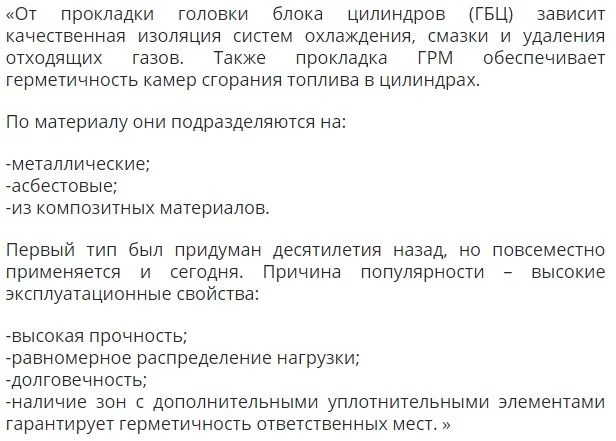 «От прокладки головки блока цилиндров (ГБЦ) зависит качественная изоляция систем охлаждения, смазки и удаления отходящих газов. Также прокладка ГРМ обеспечивает герметичность камер сгорания топлива в цилиндрах.

По материалу они подразделяются на:

-металлические;
-асбестовые;
-из композитных материалов.

Первый тип был придуман десятилетия назад, но повсеместно применяется и сегодня. Причина популярности – высокие эксплуатационные свойства:

-высокая прочность;
-равномерное распределение нагрузки;
-долговечность;
-наличие зон с дополнительными уплотнительными элементами гарантирует герметичность ответственных мест. »